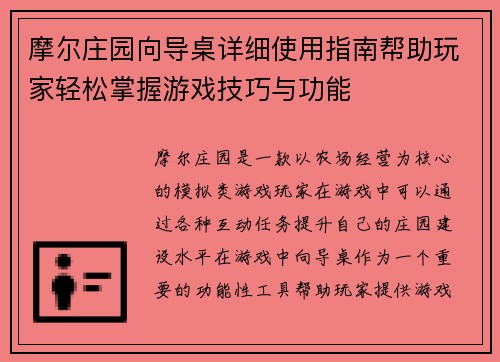 摩尔庄园向导桌详细使用指南帮助玩家轻松掌握游戏技巧与功能

摩尔庄园是一款以农场经营为核心的模拟类游戏玩家在游戏中可以通过各种互动任务提升自己的庄园建设水平在游戏中向导桌作为一个重要的功能性工具帮助玩家提供游戏